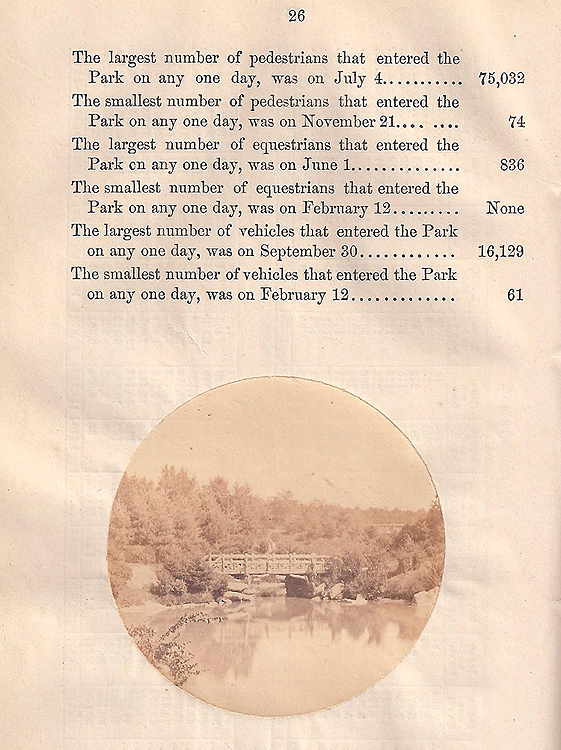 26

The largest number of pedestrians that entered the Park on any one day, was on July 4.......... 75,032

The smallest number of pedestrians that entered the Park on any one day, was on November 21.... .... 74

The largest number of equestrians that entered the Park on any one day, was on June 1............. 836

The smallest number of equestrians that entered the Park on any one day, was on February 12......... None

The largest number of vehicles that entered the Park on any one day, was on September 30............ 16,129

The smallest number of vehicles that entered the Park on any one day, was on February 12............. 61